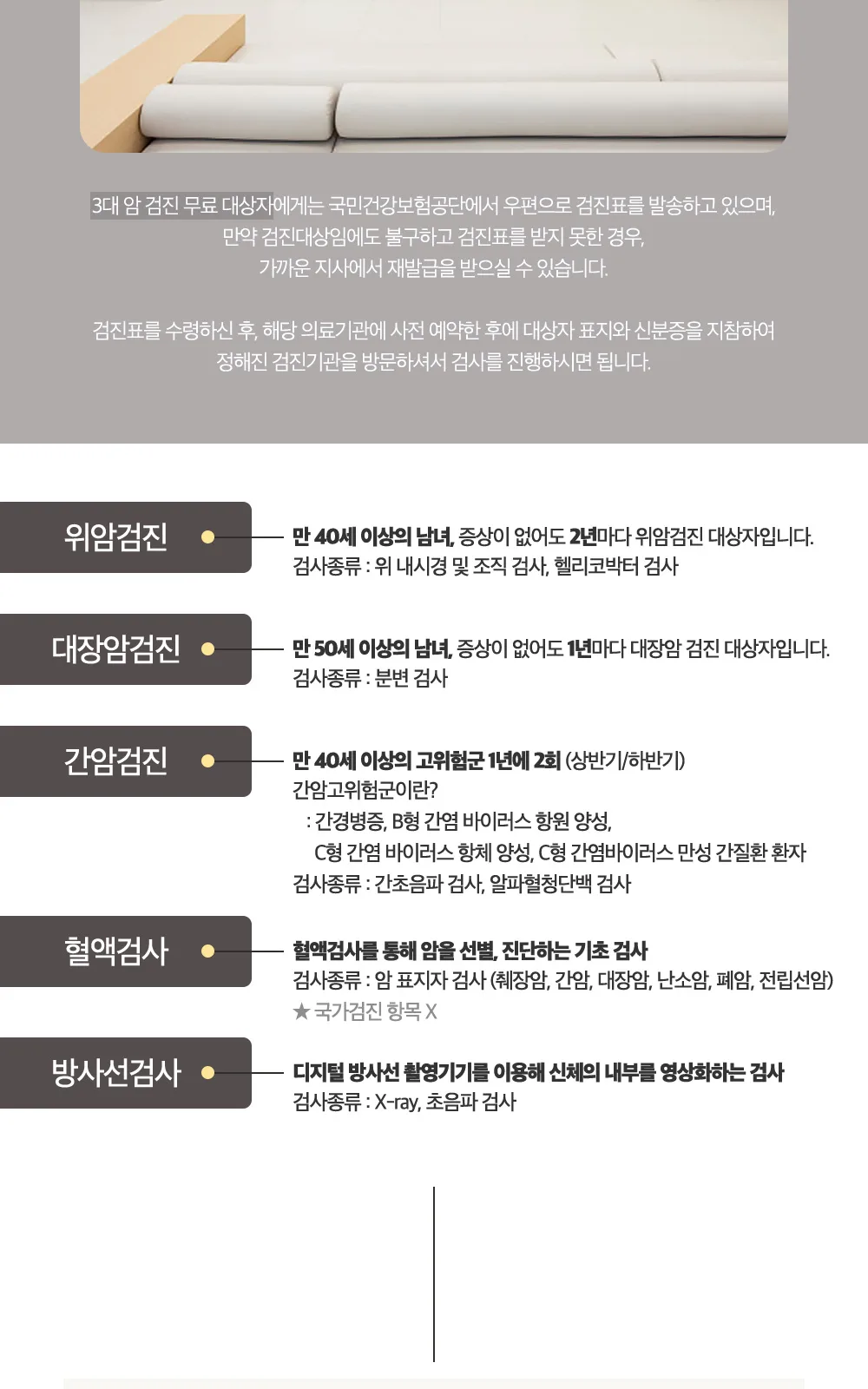 3대 암 검진 무료 대상자에게는 국민건강보험공단에서 우편으로 검진표를 발송하고 있으며, 만약 검진대상임에도 불구하고 검진표를 받지 못한 경우, 가까운 지사에서 재발급을 받으실 수 있습니다.

검진표를 수령하신 후, 해당 의료기관에 사전 예약한 후에 대상자 표지와 신분증을 지참하여 정해진 검진기관을 방문하셔서 검사를 진행하시면 됩니다.

위암검진

만 40세 이상의 남녀, 증상이 없어도 2년마다 위암검진 대상자입니다.
검사종류 : 위 내시경 및 조직 검사, 헬리코박터 검사

대장암검진

만 50세 이상의 남녀, 증상이 없어도 1년마다 대장암 검진 대상자입니다.
검사종류 : 분변 검사

간암검진

만 40세 이상의 고위험군 1년에 2회 (상반기/하반기)
간암고위험군이란?
: 간경병증, B형 간염 바이러스 항원 양성,
C형 간염 바이러스 항체 양성, C형 간염바이러스 만성 간질환 환자
검사종류 : 간초음파 검사, 알파혈청단백 검사

혈액검사

혈액검사를 통해 암을 선별, 진단하는 기초 검사
검사종류 : 암 표지자 검사 (췌장암, 간암, 대장암, 난소암, 폐암, 전립선암)
★ 국가검진 항목 X

방사선검사

디지털 방사선 촬영기기를 이용해 신체의 내부를 영상화하는 검사
검사종류 : X-ray, 초음파 검사